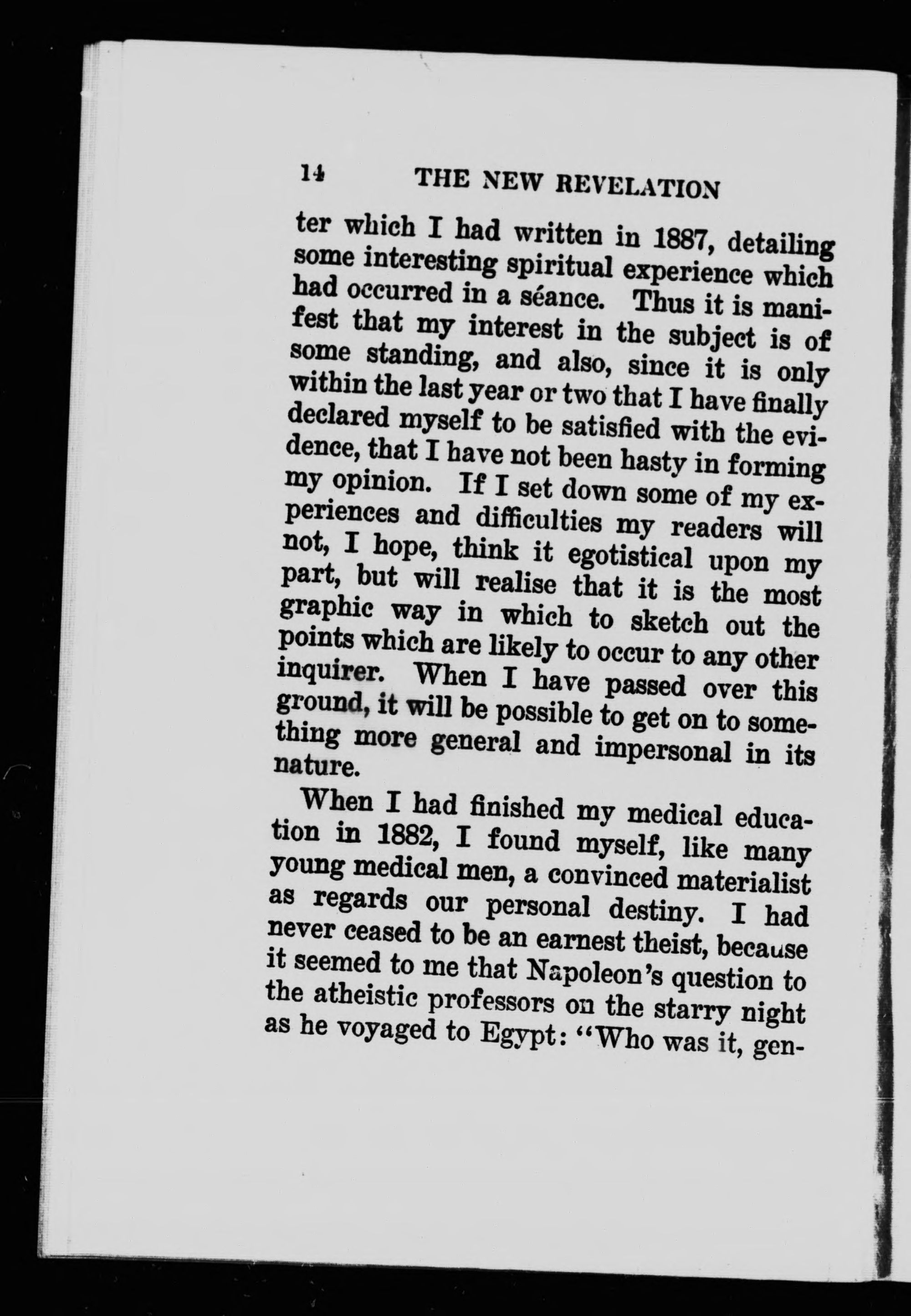 14 THE NEW REVELATION

ter which I had written in 1887, detailing some interesting spiritual experience which had occurred in a séance. Thus it is manifest that my interest in the subject is of some standing, and also, since it is only within the last year or two that I have finally declared myself to be satisfied with the evidence, that I have not been hasty in forming my opinion. If I set down some of my experiences and difficulties my readers will not, I hope, think it egotistical upon my part, but will realise that it is the most graphic way in which to sketch out the points which are likely to occur to any other inquirer. When I have passed over this ground, it will be possible to get on to something more general and impersonal in its nature.

When I had finished my medical education in 1882, I found myself, like many young medical men, a convinced materialist as regards our personal destiny. I had never ceased to be an earnest theist, because it seemed to me that Napoleon's question to the atheistic professors on the starry night as he voyaged to Egypt: "Who was it, gen-